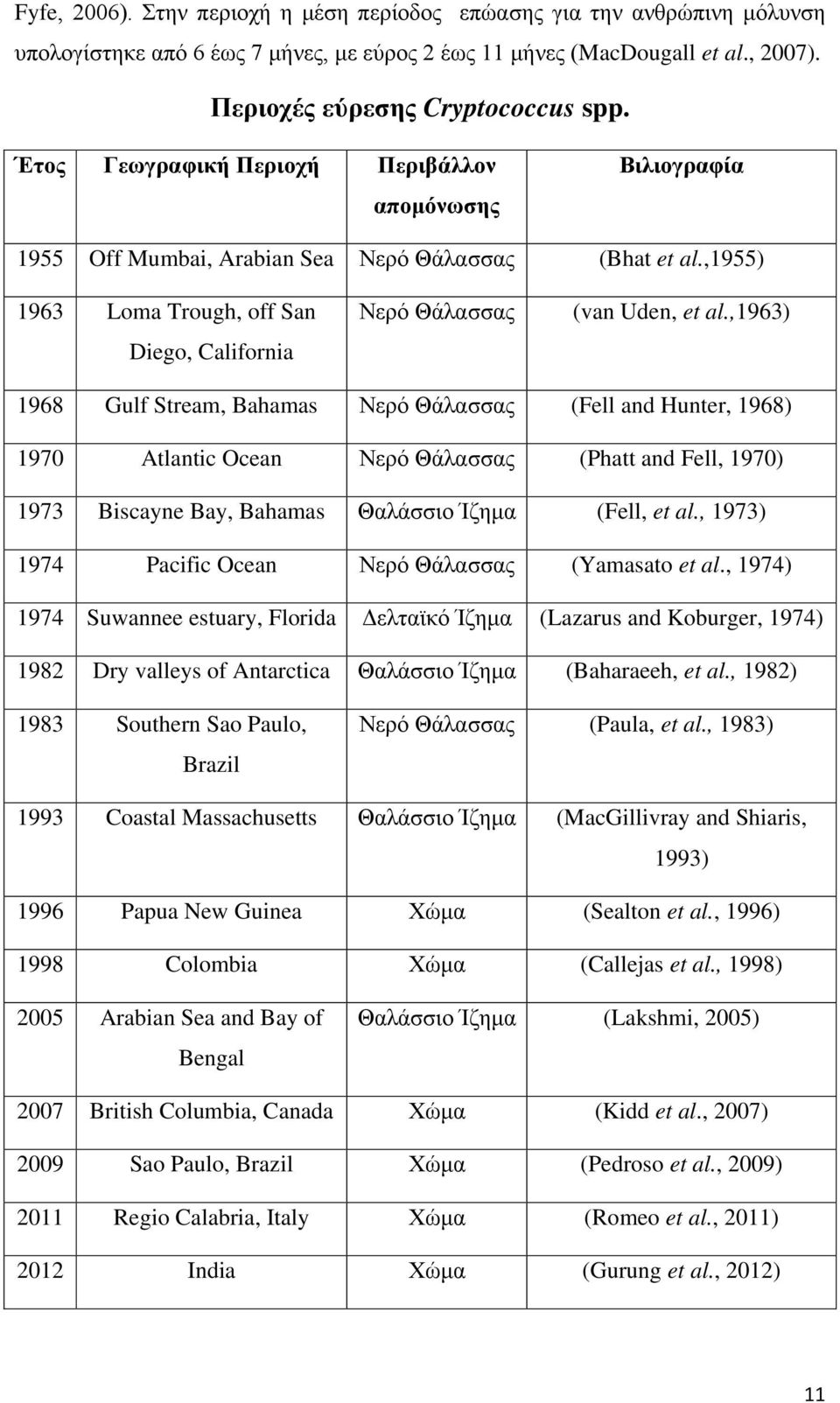 Fyfe, 2006). Στην περιοχή η μέση περίοδος επώασης για την ανθρώπινη μόλυνση υπολογίστηκε από 6 έως 7 μήνες, με εύρος 2 έως 11 μήνες (MacDougall et al., 2007).

Περιοχές εύρεσης Cryptococcus spp.

| Έτος | Γεωγραφική Περιοχή | Περιβάλλον απομόνωσης | Βιλιογραφία |
|---|---|---|---|
| 1955 | Off Mumbai, Arabian Sea | Νερό Θάλασσας | (Bhat et al.,1955) |
| 1963 | Loma Trough, off San Diego, California | Νερό Θάλασσας | (van Uden, et al.,1963) |
| 1968 | Gulf Stream, Bahamas | Νερό Θάλασσας | (Fell and Hunter, 1968) |
| 1970 | Atlantic Ocean | Νερό Θάλασσας | (Phatt and Fell, 1970) |
| 1973 | Biscayne Bay, Bahamas | Θαλάσσιο Ίζημα | (Fell, et al., 1973) |
| 1974 | Pacific Ocean | Νερό Θάλασσας | (Yamasato et al., 1974) |
| 1974 | Suwannee estuary, Florida | Δελταϊκό Ίζημα | (Lazarus and Koburger, 1974) |
| 1982 | Dry valleys of Antarctica | Θαλάσσιο Ίζημα | (Baharaeeh, et al., 1982) |
| 1983 | Southern Sao Paulo, Brazil | Νερό Θάλασσας | (Paula, et al., 1983) |
| 1993 | Coastal Massachusetts | Θαλάσσιο Ίζημα | (MacGillivray and Shiaris, 1993) |
| 1996 | Papua New Guinea | Χώμα | (Sealton et al., 1996) |
| 1998 | Colombia | Χώμα | (Callejas et al., 1998) |
| 2005 | Arabian Sea and Bay of Bengal | Θαλάσσιο Ίζημα | (Lakshmi, 2005) |
| 2007 | British Columbia, Canada | Χώμα | (Kidd et al., 2007) |
| 2009 | Sao Paulo, Brazil | Χώμα | (Pedroso et al., 2009) |
| 2011 | Regio Calabria, Italy | Χώμα | (Romeo et al., 2011) |
| 2012 | India | Χώμα | (Gurung et al., 2012) |

11